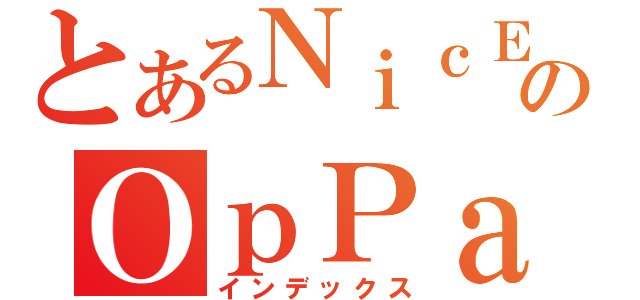 とあるＮｉｃＥの
ＯｐＰａ
インデックス